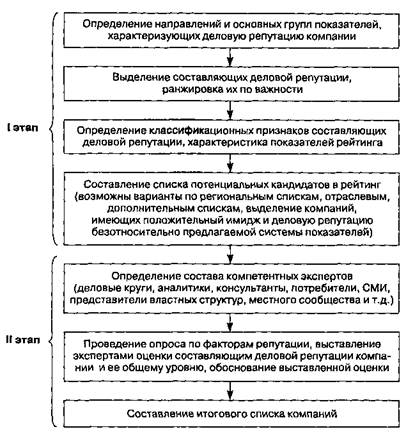 I этап

Определение направлений и основных групп показателей, характеризующих деловую репутацию компании

Выделение составляющих деловой репутации, ранжировка их по важности

Определение классификационных признаков составляющих деловой репутации, характеристика показателей рейтинга

Составление списка потенциальных кандидатов в рейтинг (возможны варианты по региональным спискам, отраслевым, дополнительным спискам, выделение компаний, имеющих положительный имидж и деловую репутацию безотносительно предлагаемой системы показателей)

II этап

Определение состава компетентных экспертов (деловые круги, аналитики, консультанты, потребители, СМИ, представители властных структур, местного сообщества и т.д.)

Проведение опроса по факторам репутации, выставление экспертами оценки составляющим деловой репутации компании и ее общему уровню, обоснование выставленной оценки

Составление итогового списка компаний